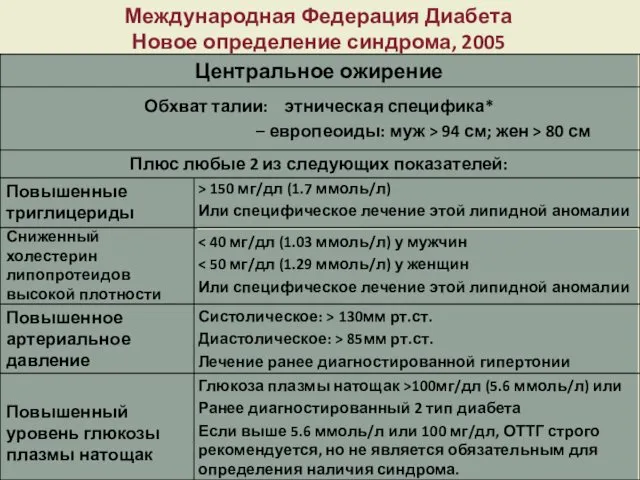 Международная Федерация Диабета
Новое определение синдрома, 2005

| Центральное ожирение | |
|---|---|
| Обхват талии: этническая специфика* – европеоиды: муж > 94 см; жен > 80 см | |
| Плюс любые 2 из следующих показателей: | |
| Повышенные триглицериды | > 150 мг/дл (1.7 ммоль/л) Или специфическое лечение этой липидной аномалии |
| Сниженный холестерин липопротеидов высокой плотности | < 40 мг/дл (1.03 ммоль/л) у мужчин < 50 мг/дл (1.29 ммоль/л) у женщин Или специфическое лечение этой липидной аномалии |
| Повышенное артериальное давление | Систолическое: > 130мм рт.ст. Диастолическое: > 85мм рт.ст. Лечение ранее диагностированной гипертонии |
| Повышенный уровень глюкозы плазмы натощак | Глюкоза плазмы натощак >100мг/дл (5.6 ммоль/л) или Ранее диагностированный 2 тип диабета Если выше 5.6 ммоль/л или 100 мг/дл, ОТТГ строго рекомендуется, но не является обязательным для определения наличия синдрома. |